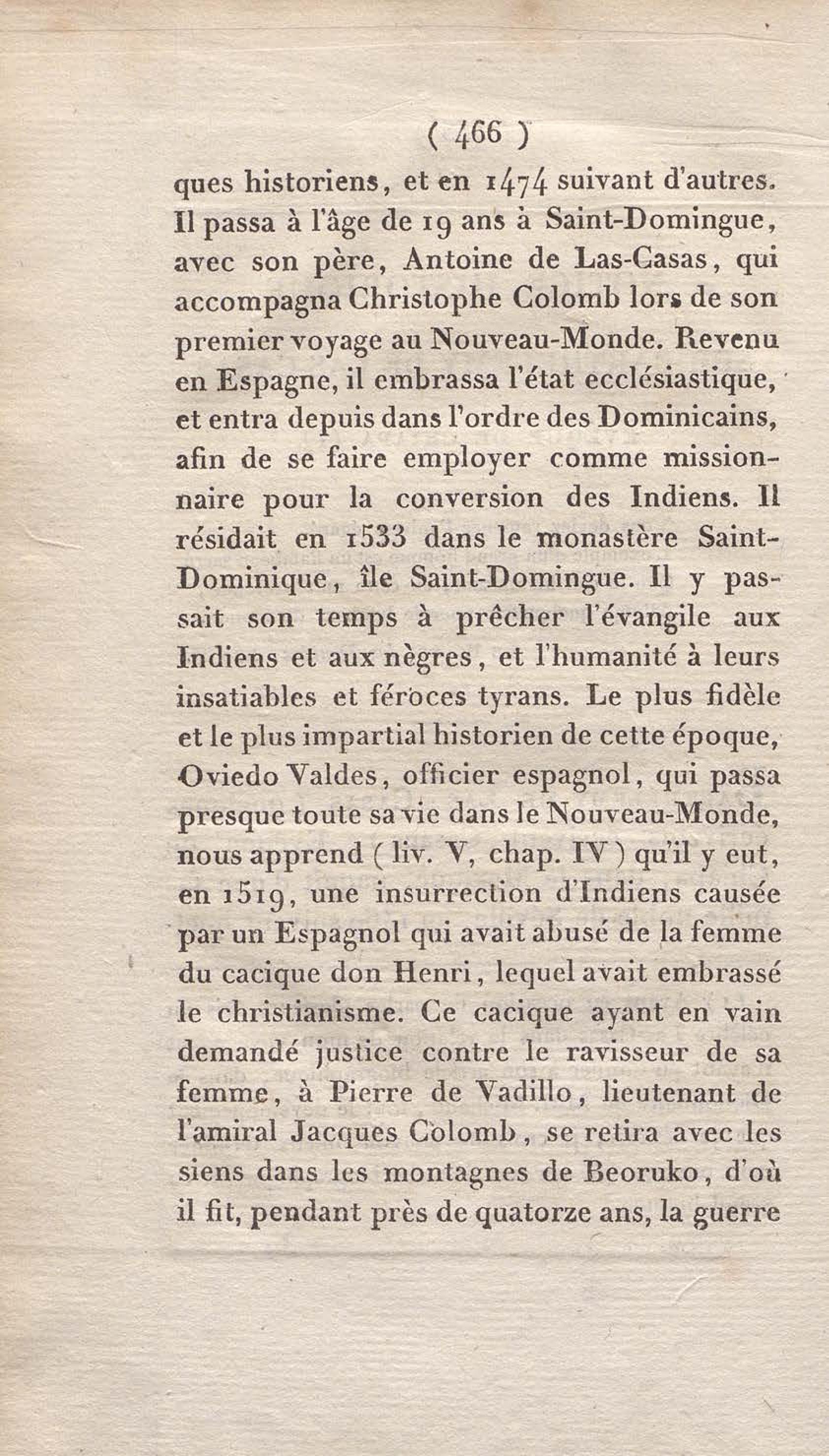 ( 466 )

ques historiens, et en 1474 suivant d'autres. Il passa à l'âge de 19 ans à Saint-Domingue, avec son père, Antoine de Las-Casas, qui accompagna Christophe Colomb lors de son premier voyage au Nouveau-Monde. Revenu en Espagne, il embrassa l'état ecclésiastique, et entra depuis dans l'ordre des Dominicains, afin de se faire employer comme missionnaire pour la conversion des Indiens. Il résidait en 1533 dans le monastère Saint-Dominique, île Saint-Domingue. Il y passait son temps à prêcher l'évangile aux Indiens et aux nègres, et l'humanité à leurs insatiables et féroces tyrans. Le plus fidèle et le plus impartial historien de cette époque, Oviedo Valdes, officier espagnol, qui passa presque toute sa vie dans le Nouveau-Monde, nous apprend ( liv. V, chap. IV ) qu'il y eut, en 1519, une insurrection d'Indiens causée par un Espagnol qui avait abusé de la femme du cacique don Henri, lequel avait embrassé le christianisme. Ce cacique ayant en vain demandé justice contre le ravisseur de sa femme, à Pierre de Vadillo, lieutenant de l'amiral Jacques Colomb, se retira avec les siens dans les montagnes de Beoruko, d'où il fit, pendant près de quatorze ans, la guerre